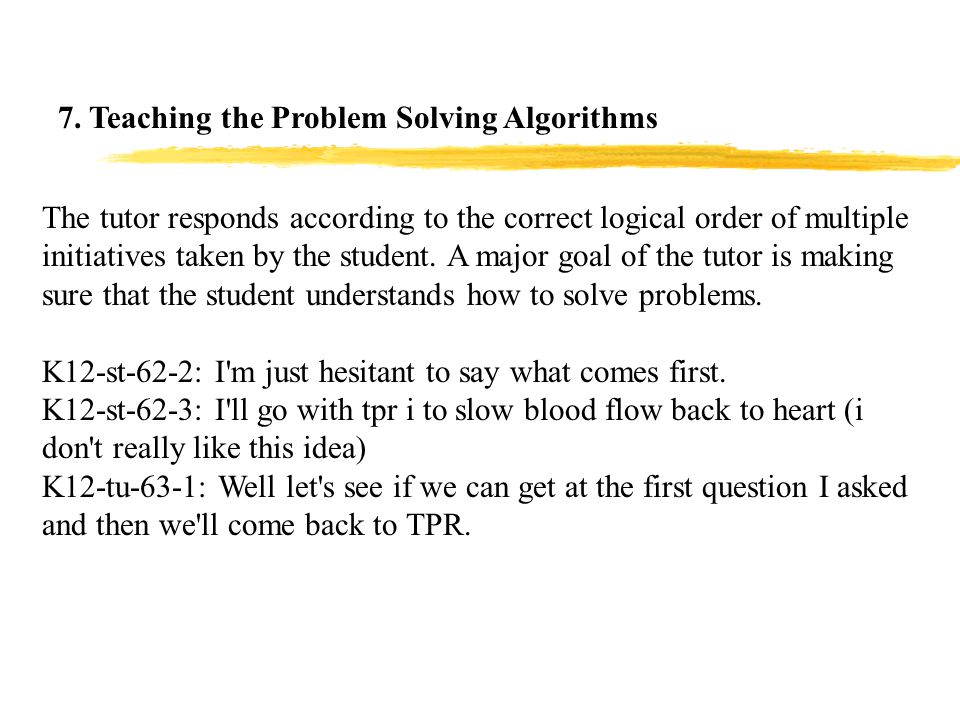 7. Teaching the Problem Solving Algorithms

The tutor responds according to the correct logical order of multiple initiatives taken by the student. A major goal of the tutor is making sure that the student understands how to solve problems.

K12-st-62-2: I'm just hesitant to say what comes first.
K12-st-62-3: I'll go with tpr i to slow blood flow back to heart (i don't really like this idea)
K12-tu-63-1: Well let's see if we can get at the first question I asked and then we'll come back to TPR.